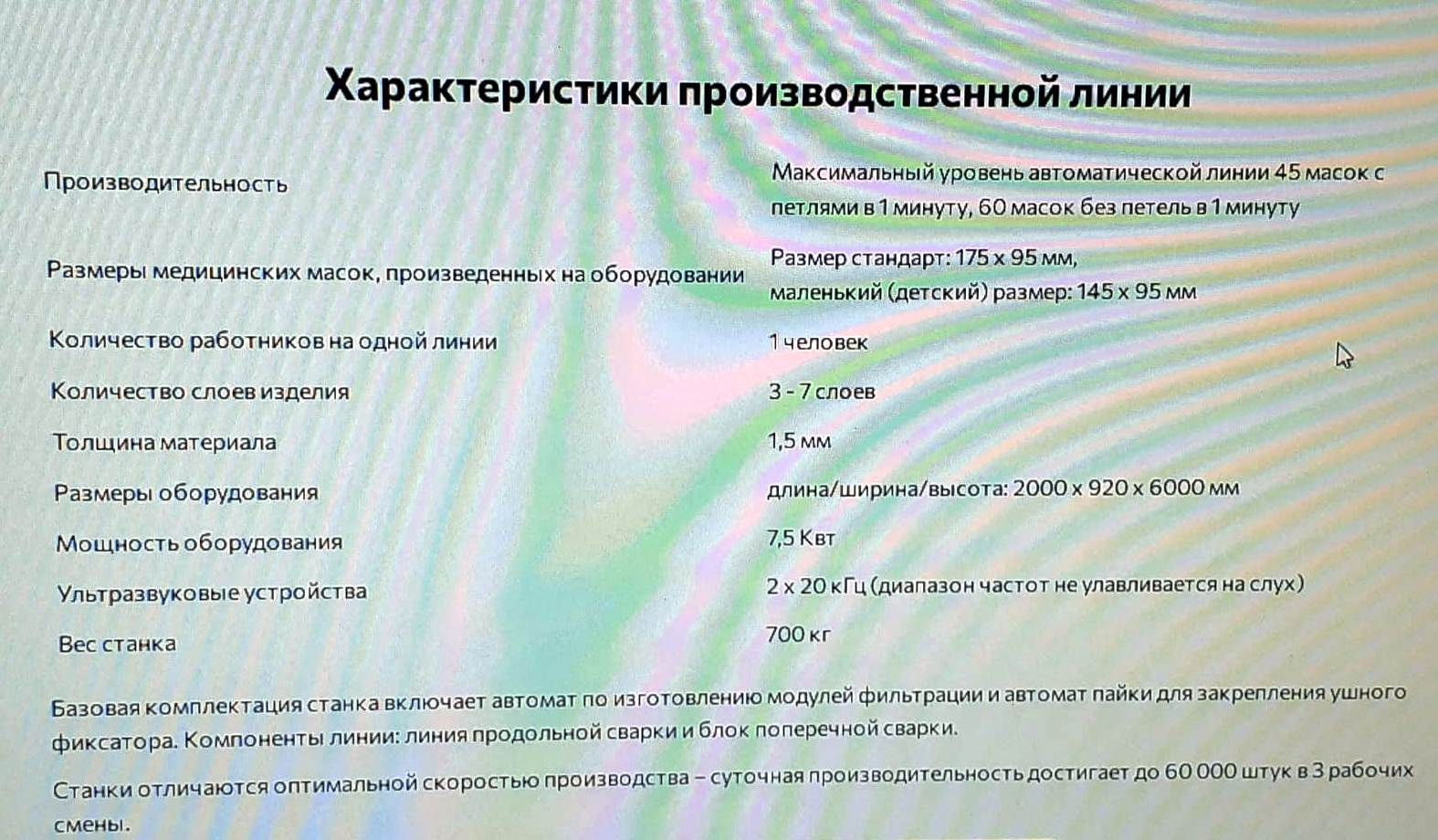 Характеристики производственной линии

| | |
|---|---|
| Производительность | Максимальный уровень автоматической линии 45 масок с петлями в 1 минуту, 60 масок без петель в 1 минуту |
| Размеры медицинских масок, произведенных на оборудовании | Размер стандарт: 175 x 95 мм, маленький (детский) размер: 145 x 95 мм |
| Количество работников на одной линии | 1 человек |
| Количество слоев изделия | 3 - 7 слоев |
| Толщина материала | 1,5 мм |
| Размеры оборудования | длина/ширина/высота: 2000 x 920 x 6000 мм |
| Мощность оборудования | 7,5 Квт |
| Ультразвуковые устройства | 2 x 20 кГц (диапазон частот не улавливается на слух) |
| Вес станка | 700 кг |

Базовая комплектация станка включает автомат по изготовлению модулей фильтрации и автомат пайки для закрепления ушного фиксатора. Компоненты линии: линия продольной сварки и блок поперечной сварки.

Станки отличаются оптимальной скоростью производства – суточная производительность достигает до 60 000 штук в 3 рабочих смены.